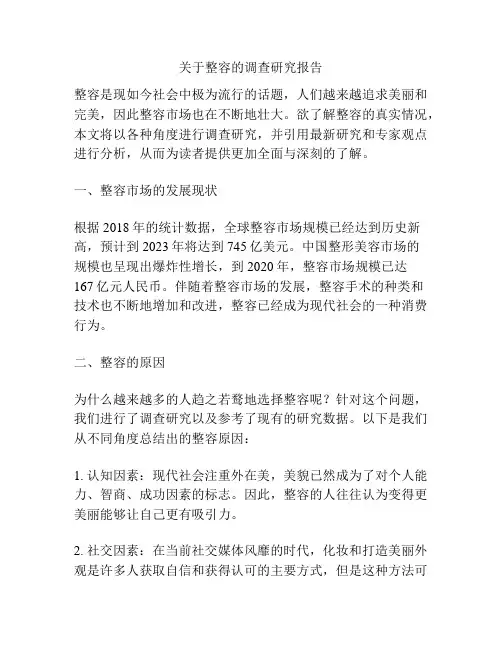 关于整容的调查研究报告

整容是现如今社会中极为流行的话题，人们越来越追求美丽和完美，因此整容市场也在不断地壮大。欲了解整容的真实情况，本文将以各种角度进行调查研究，并引用最新研究和专家观点进行分析，从而为读者提供更加全面与深刻的了解。

一、整容市场的发展现状

根据 2018 年的统计数据，全球整容市场规模已经达到历史新高，预计到 2023 年将达到 745 亿美元。中国整形美容市场的规模也呈现出爆炸性增长，到 2020 年，整容市场规模已达 167 亿元人民币。伴随着整容市场的发展，整容手术的种类和技术也不断地增加和改进，整容已经成为现代社会的一种消费行为。

二、整容的原因

为什么越来越多的人趋之若鹜地选择整容呢？针对这个问题，我们进行了调查研究以及参考了现有的研究数据。以下是我们从不同角度总结出的整容原因：

1. 认知因素：现代社会注重外在美，美貌已然成为了对个人能力、智商、成功因素的标志。因此，整容的人往往认为变得更美丽能够让自己更有吸引力。

2. 社交因素：在当前社交媒体风靡的时代，化妆和打造美丽外观是许多人获取自信和获得认可的主要方式，但是这种方法可